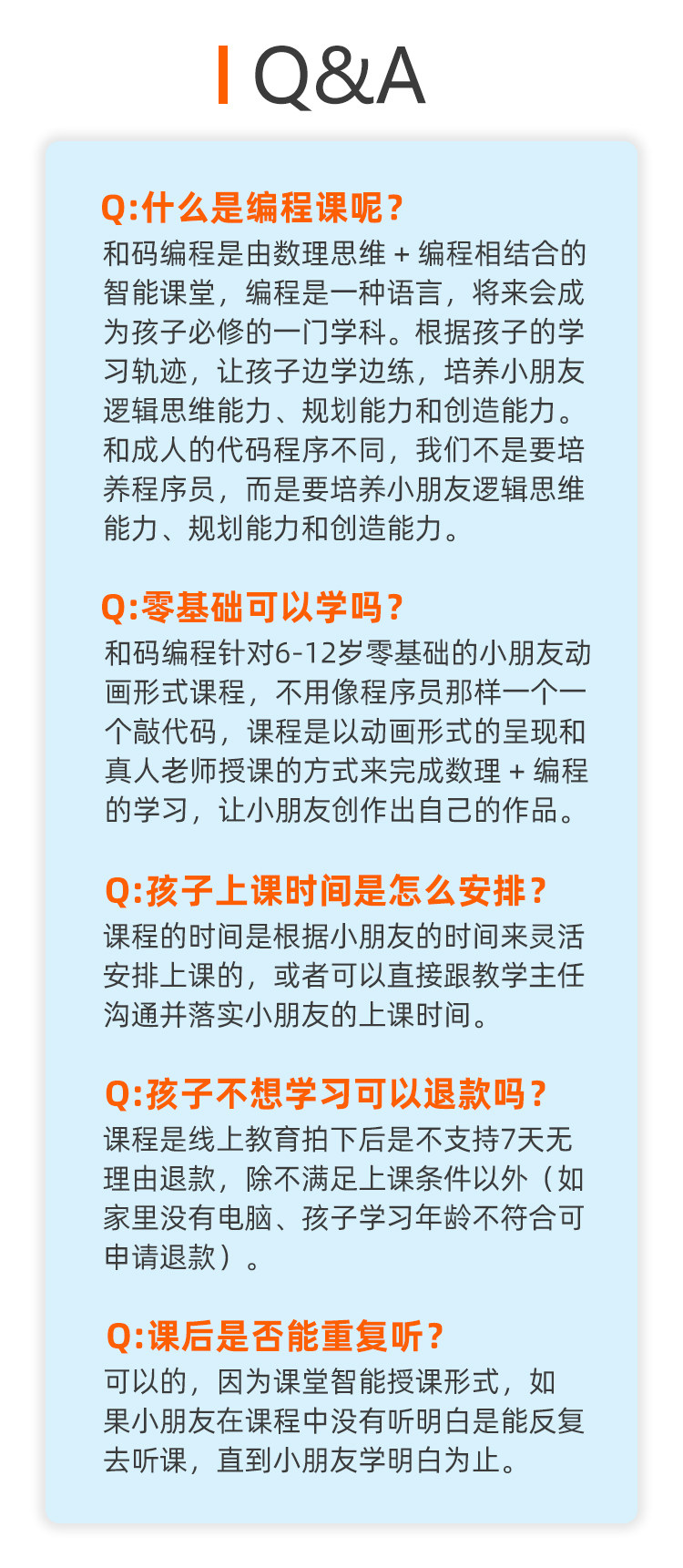 Q&A

Q:什么是编程课呢?
和码编程是由数理思维 + 编程相结合的智能课堂，编程是一种语言，将来会成为孩子必修的一门学科。根据孩子的学习轨迹，让孩子边学边练，培养小朋友逻辑思维能力、规划能力和创造能力。和成人的代码程序不同，我们不是要培养程序员，而是要培养小朋友逻辑思维能力、规划能力和创造能力。

Q:零基础可以学吗?
和码编程针对6-12岁零基础的小朋友动画形式课程，不用像程序员那样一个一个敲代码，课程是以动画形式的呈现和真人老师授课的方式来完成数理 + 编程的学习，让小朋友创作出自己的作品。

Q:孩子上课时间是怎么安排?
课程的时间是根据小朋友的时间来灵活安排上课的，或者可以直接跟教学主任沟通并落实小朋友的上课时间。

Q:孩子不想学习可以退款吗?
课程是线上教育拍下后是不支持7天无理由退款，除不满足上课条件以外（如家里没有电脑、孩子学习年龄不符合可申请退款）。

Q:课后是否能重复听?
可以的，因为课堂智能授课形式，如果小朋友在课程中没有听明白是能反复去听课，直到小朋友学明白为止。